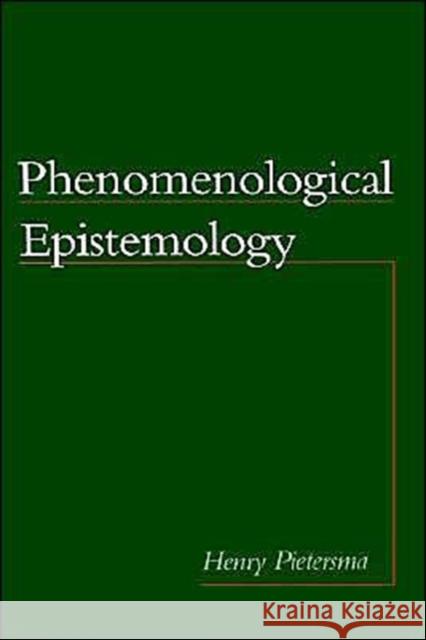 Phenomenological Epistemology

Henry Pietersma